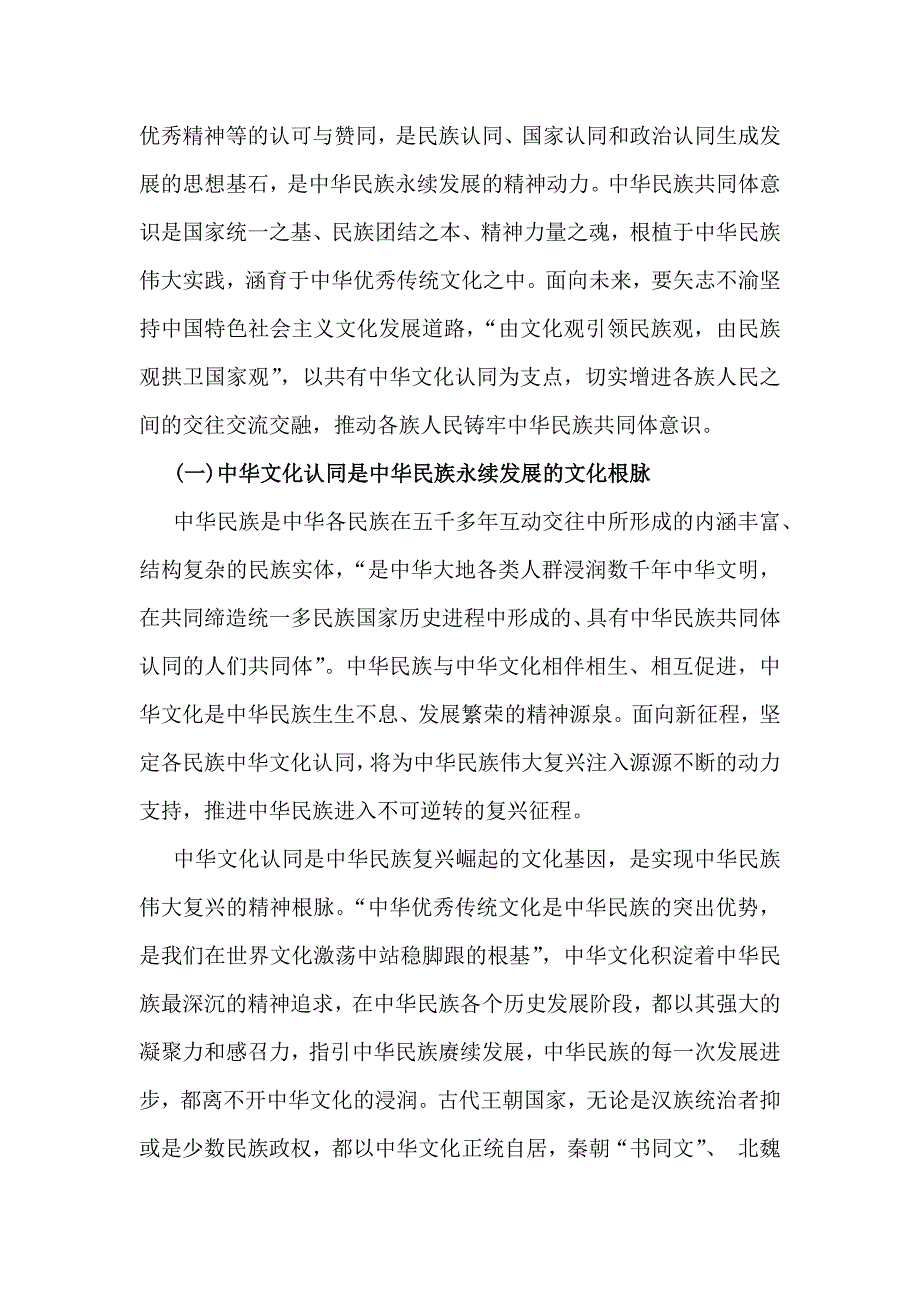 优秀精神等的认可与赞同，是民族认同、国家认同和政治认同生成发展的思想基石，是中华民族永续发展的精神动力。中华民族共同体意识是国家统一之基、民族团结之本、精神力量之魂，根植于中华民族伟大实践，涵育于中华优秀传统文化之中。面向未来，要矢志不渝坚持中国特色社会主义文化发展道路，“由文化观引领民族观，由民族观拱卫国家观”，以共有中华文化认同为支点，切实增进各族人民之间的交往交流交融，推动各族人民铸牢中华民族共同体意识。

(一)中华文化认同是中华民族永续发展的文化根脉

中华民族是中华各民族在五千多年互动交往中所形成的内涵丰富、结构复杂的民族实体，“是中华大地各类人群浸润数千年中华文明，在共同缔造统一多民族国家历史进程中形成的、具有中华民族共同体认同的人们共同体”。中华民族与中华文化相伴相生、相互促进，中华文化是中华民族生生不息、发展繁荣的精神源泉。面向新征程，坚定各民族中华文化认同，将为中华民族伟大复兴注入源源不断的动力支持，推进中华民族进入不可逆转的复兴征程。

中华文化认同是中华民族复兴崛起的文化基因，是实现中华民族伟大复兴的精神根脉。“中华优秀传统文化是中华民族的突出优势，是我们在世界文化激荡中站稳脚跟的根基”，中华文化积淀着中华民族最深沉的精神追求，在中华民族各个历史发展阶段，都以其强大的凝聚力和感召力，指引中华民族赓续发展，中华民族的每一次发展进步，都离不开中华文化的浸润。古代王朝国家，无论是汉族统治者抑或是少数民族政权，都以中华文化正统自居，秦朝“书同文”、 北魏